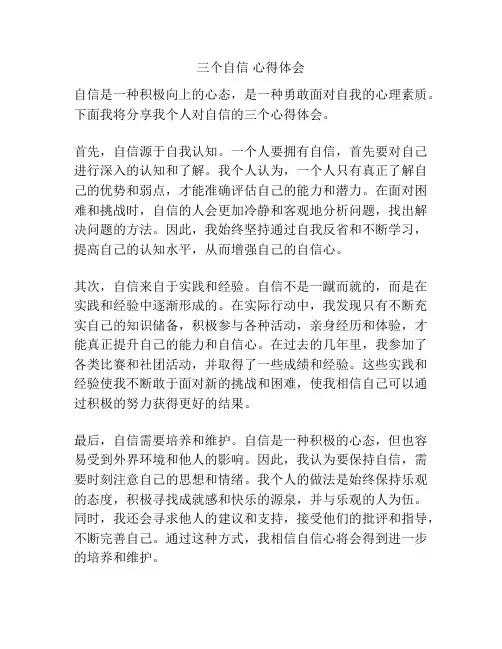 三个自信 心得体会

自信是一种积极向上的心态，是一种勇敢面对自我的心理素质。下面我将分享我个人对自信的三个心得体会。

首先，自信源于自我认知。一个人要拥有自信，首先要对自己进行深入的认知和了解。我个人认为，一个人只有真正了解自己的优势和弱点，才能准确评估自己的能力和潜力。在面对困难和挑战时，自信的人会更加冷静和客观地分析问题，找出解决问题的方法。因此，我始终坚持通过自我反省和不断学习，提高自己的认知水平，从而增强自己的自信心。

其次，自信来自于实践和经验。自信不是一蹴而就的，而是在实践和经验中逐渐形成的。在实际行动中，我发现只有不断充实自己的知识储备，积极参与各种活动，亲身经历和体验，才能真正提升自己的能力和自信心。在过去的几年里，我参加了各类比赛和社团活动，并取得了一些成绩和经验。这些实践和经验使我不断敢于面对新的挑战和困难，使我相信自己可以通过积极的努力获得更好的结果。

最后，自信需要培养和维护。自信是一种积极的心态，但也容易受到外界环境和他人的影响。因此，我认为要保持自信，需要时刻注意自己的思想和情绪。我个人的做法是始终保持乐观的态度，积极寻找成就感和快乐的源泉，并与乐观的人为伍。同时，我还会寻求他人的建议和支持，接受他们的批评和指导，不断完善自己。通过这种方式，我相信自信心将会得到进一步的培养和维护。